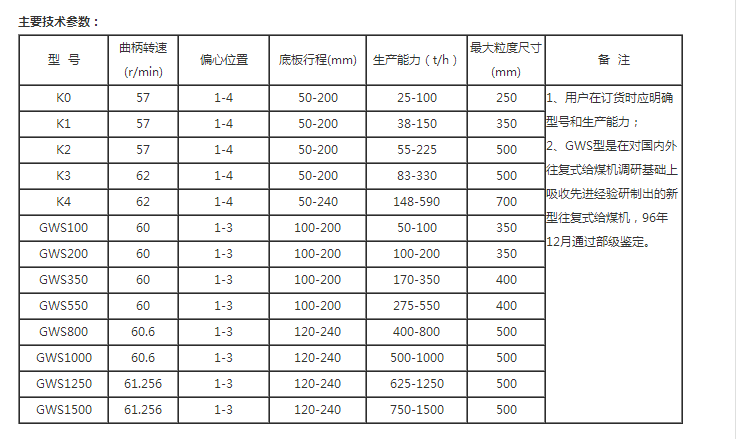 主要技术参数：

| 型 号 | 曲柄转速 (r/min) | 偏心位置 | 底板行程(mm) | 生产能力（t/h） | 最大粒度尺寸 (mm) | 备 注 |
|---|---|---|---|---|---|---|
| K0 | 57 | 1-4 | 50-200 | 25-100 | 250 | 1、用户在订货时应明确型号和生产能力；2、GWS型是在对国内外往复式给煤机调研基础上吸收先进经验研制出的新型往复式给煤机，96年12月通过部级鉴定。 |
| K1 | 57 | 1-4 | 50-200 | 38-150 | 350 | |
| K2 | 57 | 1-4 | 50-200 | 55-225 | 500 | |
| K3 | 62 | 1-4 | 50-200 | 83-330 | 500 | |
| K4 | 62 | 1-4 | 50-240 | 148-590 | 700 | |
| GWS100 | 60 | 1-3 | 100-200 | 50-100 | 350 | |
| GWS200 | 60 | 1-3 | 100-200 | 100-200 | 350 | |
| GWS350 | 60 | 1-3 | 100-200 | 170-350 | 400 | |
| GWS550 | 60 | 1-3 | 100-200 | 275-550 | 400 | |
| GWS800 | 60.6 | 1-3 | 120-240 | 400-800 | 500 | |
| GWS1000 | 60.6 | 1-3 | 120-240 | 500-1000 | 500 | |
| GWS1250 | 61.256 | 1-3 | 120-240 | 625-1250 | 500 | |
| GWS1500 | 61.256 | 1-3 | 120-240 | 750-1500 | 500 | |